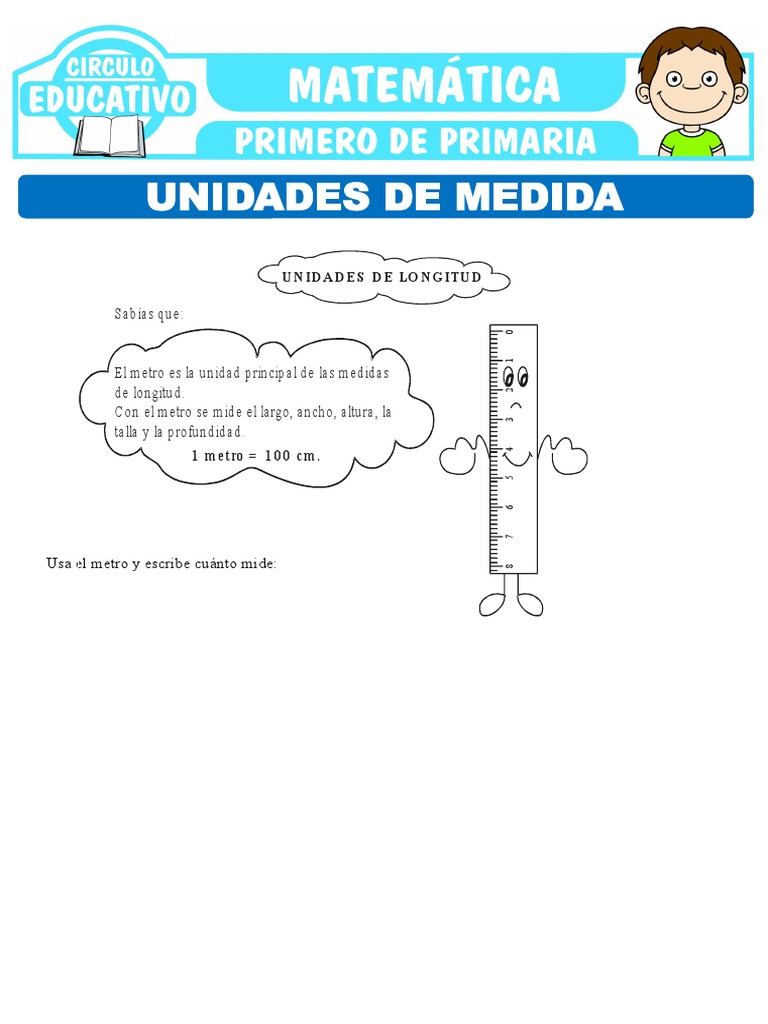 CIRCULO EDUCATIVO

MATEMÁTICA

PRIMERO DE PRIMARIA

UNIDADES DE MEDIDA

UNIDADES DE LONGITUD

Sabías que:

El metro es la unidad principal de las medidas de longitud.
Con el metro se mide el largo, ancho, altura, la talla y la profundidad.
1 metro = 100 cm.

0 1 2 3 4 5 6 7 8

Usa el metro y escribe cuánto mide: